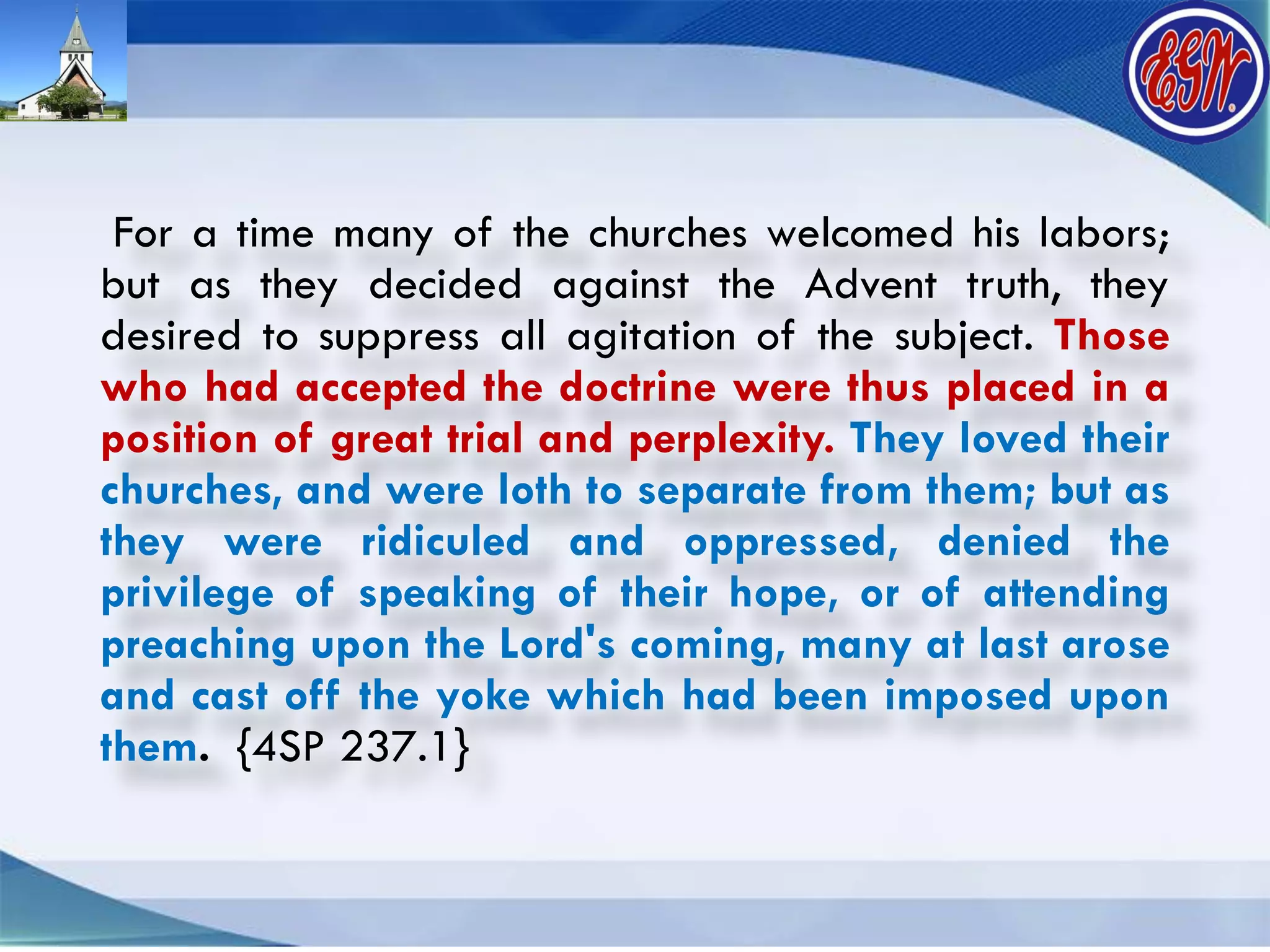 EGW

For a time many of the churches welcomed his labors; but as they decided against the Advent truth, they desired to suppress all agitation of the subject. Those who had accepted the doctrine were thus placed in a position of great trial and perplexity. They loved their churches, and were loth to separate from them; but as they were ridiculed and oppressed, denied the privilege of speaking of their hope, or of attending preaching upon the Lord's coming, many at last arose and cast off the yoke which had been imposed upon them. {4SP 237.1}